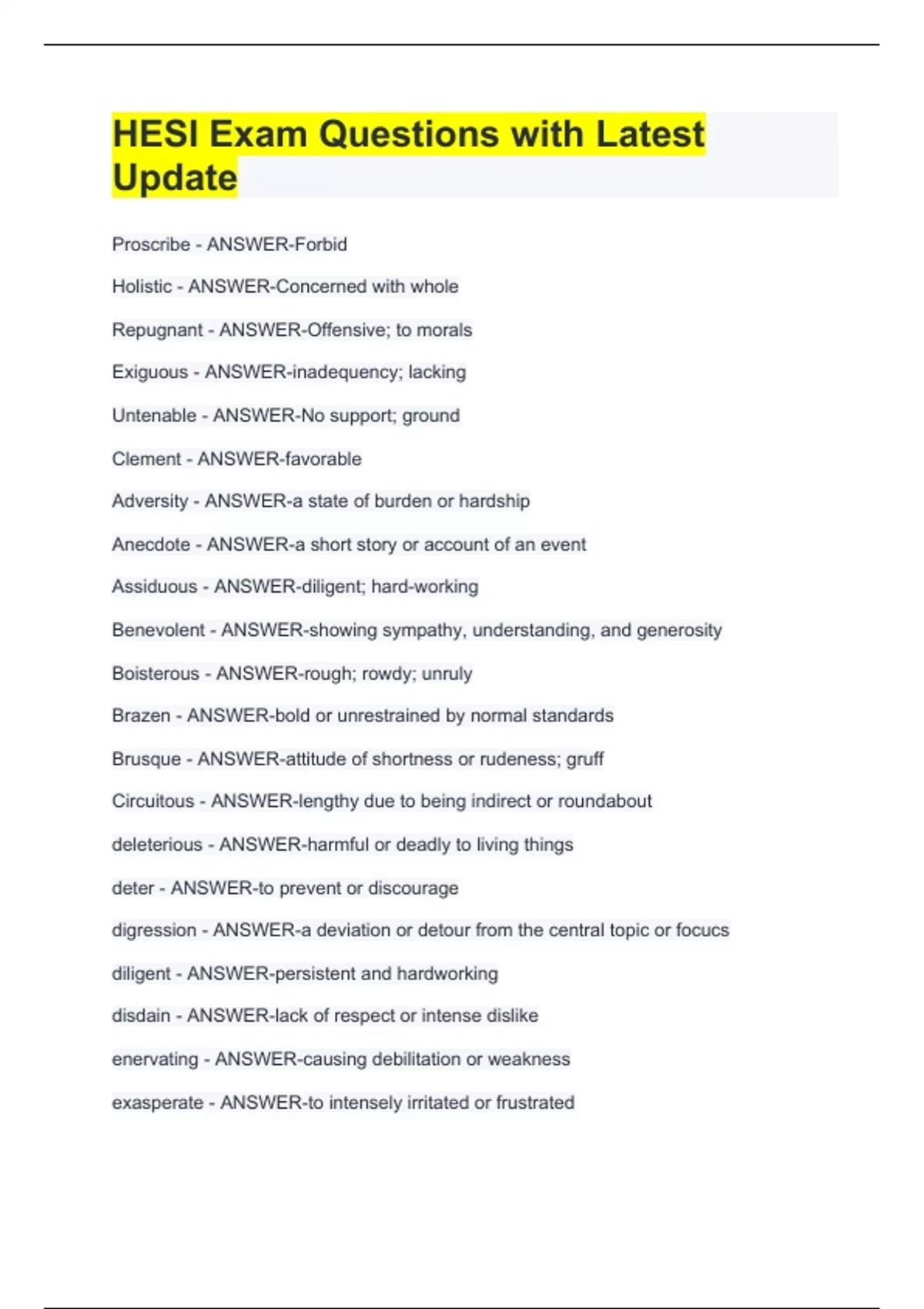 HESI Exam Questions with Latest Update

Proscribe - ANSWER-Forbid

Holistic - ANSWER-Concerned with whole

Repugnant - ANSWER-Offensive; to morals

Exiguous - ANSWER-inadequency; lacking

Untenable - ANSWER-No support; ground

Clement - ANSWER-favorable

Adversity - ANSWER-a state of burden or hardship

Anecdote - ANSWER-a short story or account of an event

Assiduous - ANSWER-diligent; hard-working

Benevolent - ANSWER-showing sympathy, understanding, and generosity

Boisterous - ANSWER-rough; rowdy; unruly

Brazen - ANSWER-bold or unrestrained by normal standards

Brusque - ANSWER-attitude of shortness or rudeness; gruff

Circuitous - ANSWER-lengthy due to being indirect or roundabout

deleterious - ANSWER-harmful or deadly to living things

deter - ANSWER-to prevent or discourage

digression - ANSWER-a deviation or detour from the central topic or focucs

diligent - ANSWER-persistent and hardworking

disdain - ANSWER-lack of respect or intense dislike

enervating - ANSWER-causing debilitation or weakness

exasperate - ANSWER-to intensely irritated or frustrated